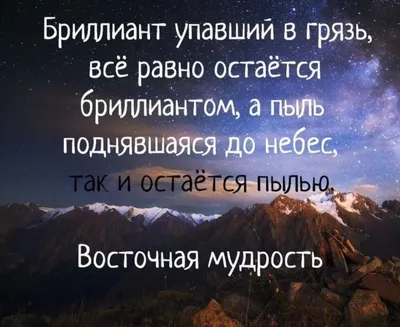 Бриллиант упавший в грязь, всё равно остаётся бриллиантом, а пыль поднявшаяся до небес, так и остаётся пылью.

Восточная мудрость